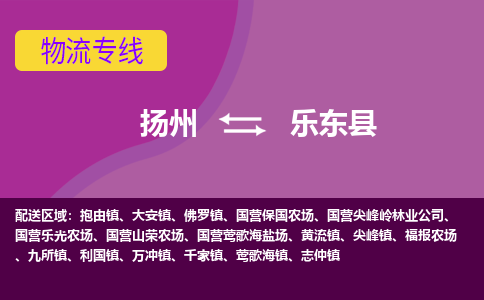 物流专线

扬州 乐东县

配送区域：抱由镇、大安镇、佛罗镇、国营保国农场、国营尖峰岭林业公司、国营乐光农场、国营山荣农场、国营莺歌海盐场、黄流镇、尖峰镇、福报农场、九所镇、利国镇、万冲镇、千家镇、莺歌海镇、志仲镇